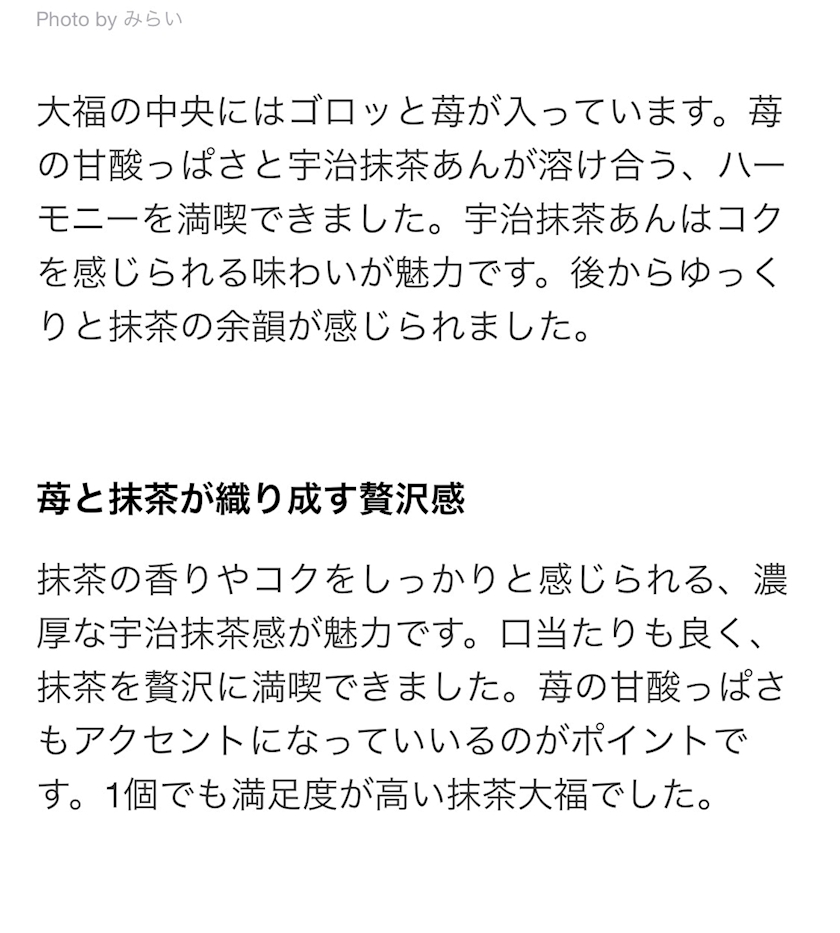 Photo by みらい

大福の中央にはゴロッと苺が入っています。苺の甘酸っぱさと宇治抹茶あんが溶け合う、ハーモニーを満喫できました。宇治抹茶あんはコクを感じられる味わいが魅力です。後からゆっくりと抹茶の余韻が感じられました。

苺と抹茶が織り成す贅沢感

抹茶の香りやコクをしっかりと感じられる、濃厚な宇治抹茶感が魅力です。口当たりも良く、抹茶を贅沢に満喫できました。苺の甘酸っぱさもアクセントになっていいるのがポイントです。1個でも満足度が高い抹茶大福でした。